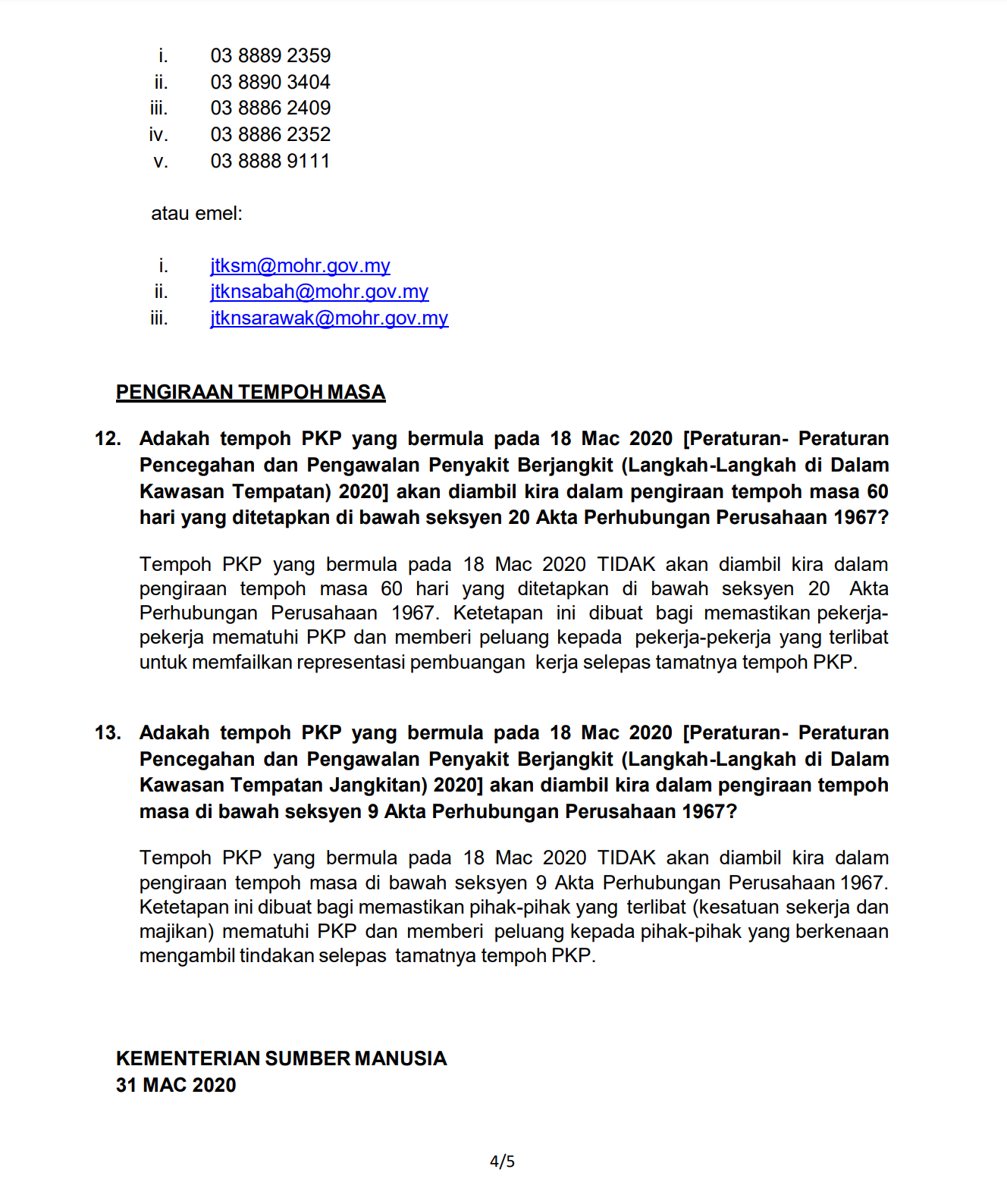 i. 03 8889 2359
ii. 03 8890 3404
iii. 03 8886 2409
iv. 03 8886 2352
v. 03 8888 9111

atau emel:

i. jtksm@mohr.gov.my
ii. jtknsabah@mohr.gov.my
iii. jtknsarawak@mohr.gov.my

PENGIRAAN TEMPOH MASA

12. Adakah tempoh PKP yang bermula pada 18 Mac 2020 [Peraturan- Peraturan Pencegahan dan Pengawalan Penyakit Berjangkit (Langkah-Langkah di Dalam Kawasan Tempatan) 2020] akan diambil kira dalam pengiraan tempoh masa 60 hari yang ditetapkan di bawah seksyen 20 Akta Perhubungan Perusahaan 1967?

Tempoh PKP yang bermula pada 18 Mac 2020 TIDAK akan diambil kira dalam pengiraan tempoh masa 60 hari yang ditetapkan di bawah seksyen 20 Akta Perhubungan Perusahaan 1967. Ketetapan ini dibuat bagi memastikan pekerja-pekerja mematuhi PKP dan memberi peluang kepada pekerja-pekerja yang terlibat untuk memfailkan representasi pembuangan kerja selepas tamatnya tempoh PKP.

13. Adakah tempoh PKP yang bermula pada 18 Mac 2020 [Peraturan- Peraturan Pencegahan dan Pengawalan Penyakit Berjangkit (Langkah-Langkah di Dalam Kawasan Tempatan Jangkitan) 2020] akan diambil kira dalam pengiraan tempoh masa di bawah seksyen 9 Akta Perhubungan Perusahaan 1967?

Tempoh PKP yang bermula pada 18 Mac 2020 TIDAK akan diambil kira dalam pengiraan tempoh masa di bawah seksyen 9 Akta Perhubungan Perusahaan 1967. Ketetapan ini dibuat bagi memastikan pihak-pihak yang terlibat (kesatuan sekerja dan majikan) mematuhi PKP dan memberi peluang kepada pihak-pihak yang berkenaan mengambil tindakan selepas tamatnya tempoh PKP.

KEMENTERIAN SUMBER MANUSIA
31 MAC 2020

4/5